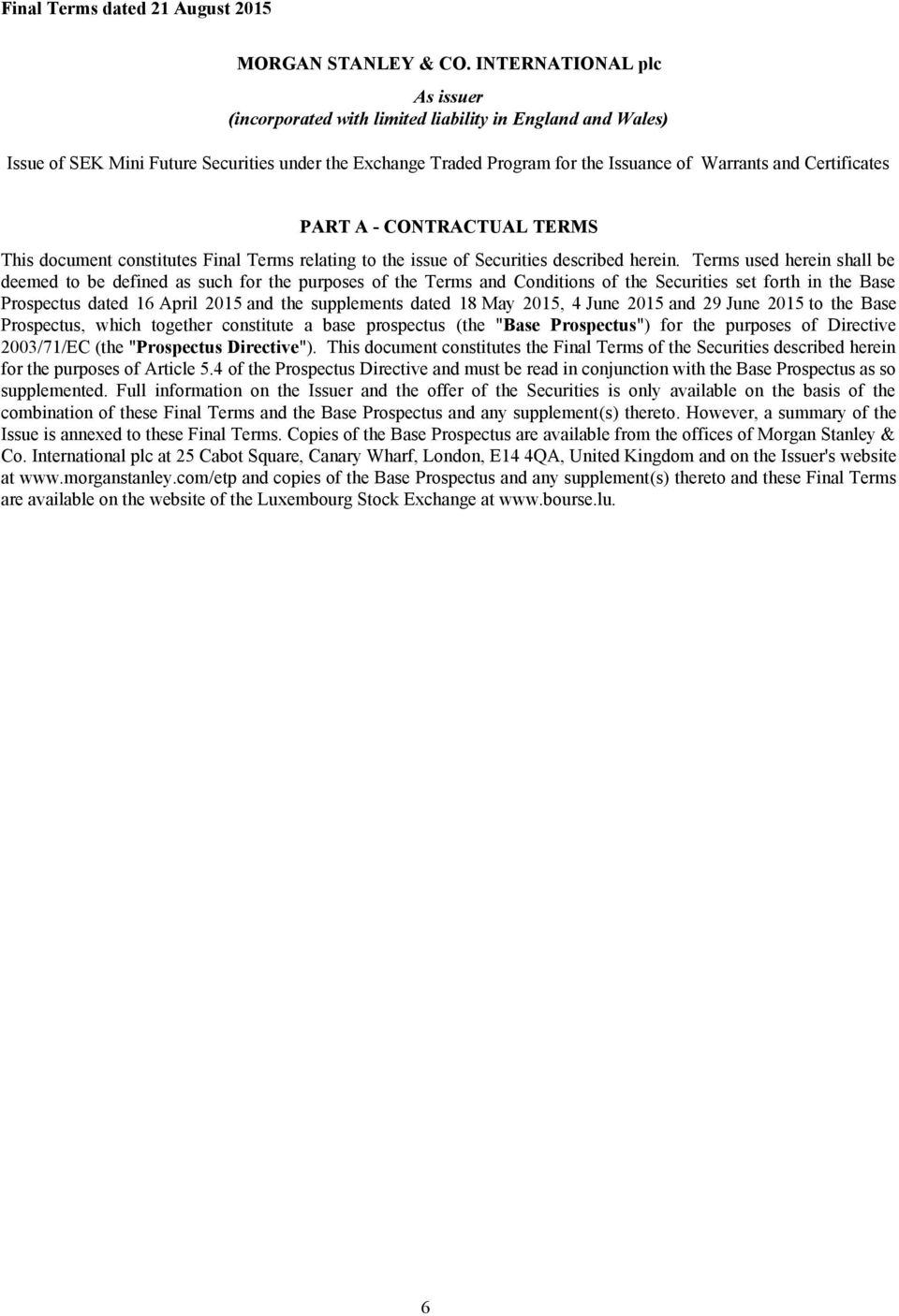 Final Terms dated 21 August 2015

MORGAN STANLEY & CO. INTERNATIONAL plc

As issuer
(incorporated with limited liability in England and Wales)

Issue of SEK Mini Future Securities under the Exchange Traded Program for the Issuance of Warrants and Certificates

PART A - CONTRACTUAL TERMS

This document constitutes Final Terms relating to the issue of Securities described herein. Terms used herein shall be deemed to be defined as such for the purposes of the Terms and Conditions of the Securities set forth in the Base Prospectus dated 16 April 2015 and the supplements dated 18 May 2015, 4 June 2015 and 29 June 2015 to the Base Prospectus, which together constitute a base prospectus (the "Base Prospectus") for the purposes of Directive 2003/71/EC (the "Prospectus Directive"). This document constitutes the Final Terms of the Securities described herein for the purposes of Article 5.4 of the Prospectus Directive and must be read in conjunction with the Base Prospectus as so supplemented. Full information on the Issuer and the offer of the Securities is only available on the basis of the combination of these Final Terms and the Base Prospectus and any supplement(s) thereto. However, a summary of the Issue is annexed to these Final Terms. Copies of the Base Prospectus are available from the offices of Morgan Stanley & Co. International plc at 25 Cabot Square, Canary Wharf, London, E14 4QA, United Kingdom and on the Issuer's website at www.morganstanley.com/etp and copies of the Base Prospectus and any supplement(s) thereto and these Final Terms are available on the website of the Luxembourg Stock Exchange at www.bourse.lu.

6